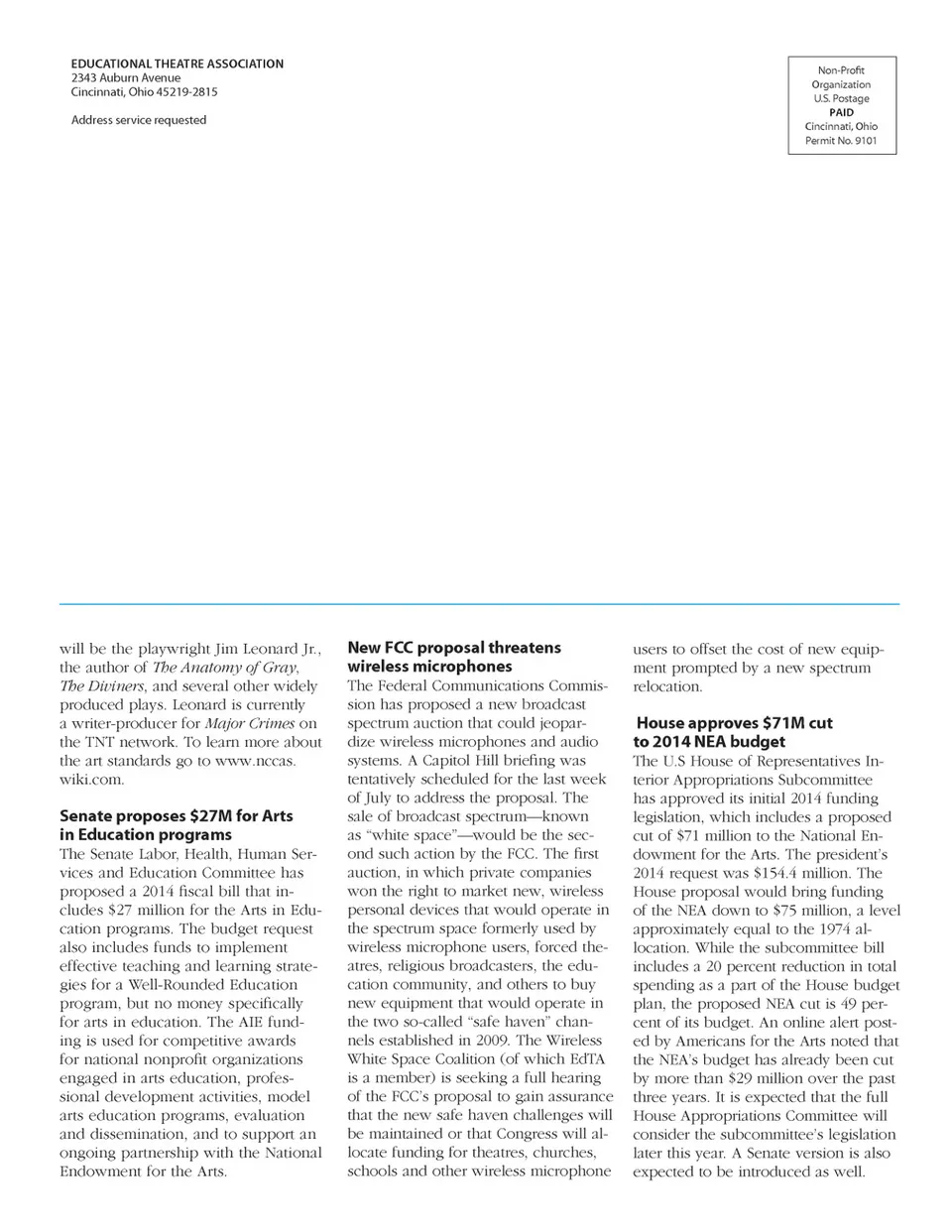 EDUCATIONAL THEATRE ASSOCIATION
2343 Auburn Avenue
Cincinnati, Ohio 45219-2815

Address service requested

Non-Profit
Organization
U.S. Postage
PAID
Cincinnati, Ohio
Permit No. 9101

will be the playwright Jim Leonard Jr., the author of The Anatomy of Gray, The Diviners, and several other widely produced plays. Leonard is currently a writer-producer for Major Crimes on the TNT network. To learn more about the art standards go to www.nccas.wiki.com.

Senate proposes $27M for Arts in Education programs
The Senate Labor, Health, Human Services and Education Committee has proposed a 2014 fiscal bill that includes $27 million for the Arts in Education programs. The budget request also includes funds to implement effective teaching and learning strategies for a Well-Rounded Education program, but no money specifically for arts in education. The AIE funding is used for competitive awards for national nonprofit organizations engaged in arts education, professional development activities, model arts education programs, evaluation and dissemination, and to support an ongoing partnership with the National Endowment for the Arts.

New FCC proposal threatens wireless microphones
The Federal Communications Commission has proposed a new broadcast spectrum auction that could jeopardize wireless microphones and audio systems. A Capitol Hill briefing was tentatively scheduled for the last week of July to address the proposal. The sale of broadcast spectrum—known as "white space"—would be the second such action by the FCC. The first auction, in which private companies won the right to market new, wireless personal devices that would operate in the spectrum space formerly used by wireless microphone users, forced theatres, religious broadcasters, the education community, and others to buy new equipment that would operate in the two so-called "safe haven" channels established in 2009. The Wireless White Space Coalition (of which EdTA is a member) is seeking a full hearing of the FCC's proposal to gain assurance that the new safe haven challenges will be maintained or that Congress will allocate funding for theatres, churches, schools and other wireless microphone users to offset the cost of new equipment prompted by a new spectrum relocation.

House approves $71M cut to 2014 NEA budget
The U.S House of Representatives Interior Appropriations Subcommittee has approved its initial 2014 funding legislation, which includes a proposed cut of $71 million to the National Endowment for the Arts. The president's 2014 request was $154.4 million. The House proposal would bring funding of the NEA down to $75 million, a level approximately equal to the 1974 allocation. While the subcommittee bill includes a 20 percent reduction in total spending as a part of the House budget plan, the proposed NEA cut is 49 percent of its budget. An online alert posted by Americans for the Arts noted that the NEA's budget has already been cut by more than $29 million over the past three years. It is expected that the full House Appropriations Committee will consider the subcommittee's legislation later this year. A Senate version is also expected to be introduced as well.